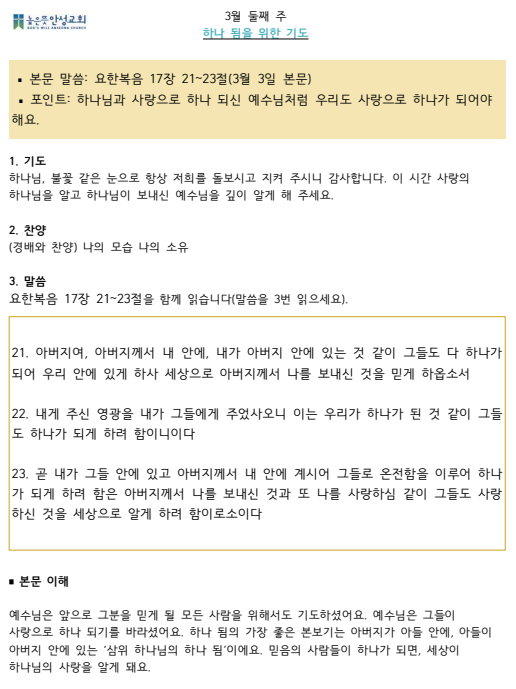 높은뜻안성교회
GOD'S WILL ANSEONG CHURCH

3월 둘째 주
하나 됨을 위한 기도

▪ 본문 말씀: 요한복음 17장 21~23절(3월 3일 본문)
▪ 포인트: 하나님과 사랑으로 하나 되신 예수님처럼 우리도 사랑으로 하나가 되어야 해요.

1. 기도
하나님, 불꽃 같은 눈으로 항상 저희를 돌보시고 지켜 주시니 감사합니다. 이 시간 사랑의 하나님을 알고 하나님이 보내신 예수님을 깊이 알게 해 주세요.

2. 찬양
(경배와 찬양) 나의 모습 나의 소유

3. 말씀
요한복음 17장 21~23절을 함께 읽습니다(말씀을 3번 읽으세요).

21. 아버지여, 아버지께서 내 안에, 내가 아버지 안에 있는 것 같이 그들도 다 하나가 되어 우리 안에 있게 하사 세상으로 아버지께서 나를 보내신 것을 믿게 하옵소서

22. 내게 주신 영광을 내가 그들에게 주었사오니 이는 우리가 하나가 된 것 같이 그들도 하나가 되게 하려 함이니이다

23. 곧 내가 그들 안에 있고 아버지께서 내 안에 계시어 그들로 온전함을 이루어 하나가 되게 하려 함은 아버지께서 나를 보내신 것과 또 나를 사랑하심 같이 그들도 사랑하신 것을 세상으로 알게 하려 함이로소이다

▪ 본문 이해

예수님은 앞으로 그분을 믿게 될 모든 사람을 위해서도 기도하셨어요. 예수님은 그들이 사랑으로 하나 되기를 바라셨어요. 하나 됨의 가장 좋은 본보기는 아버지가 아들 안에, 아들이 아버지 안에 있는 '삼위 하나님의 하나 됨'이에요. 믿음의 사람들이 하나가 되면, 세상이 하나님의 사랑을 알게 돼요.